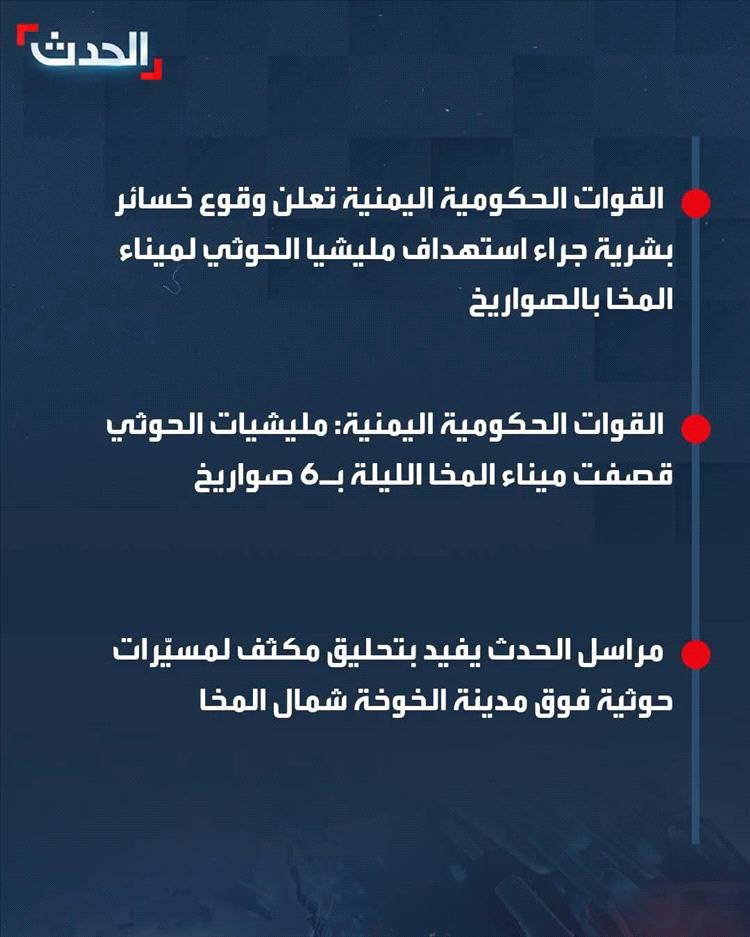 الحدث

• القوات الحكومية اليمنية تعلن وقوع خسائر بشرية جراء استهداف مليشيا الحوثي لميناء المخا بالصواريخ

• القوات الحكومية اليمنية: مليشيات الحوثي قصفت ميناء المخا الليلة بـ6 صواريخ

• مراسل الحدث يفيد بتحليق مكثف لمسيّرات حوثية فوق مدينة الخوخة شمال المخا